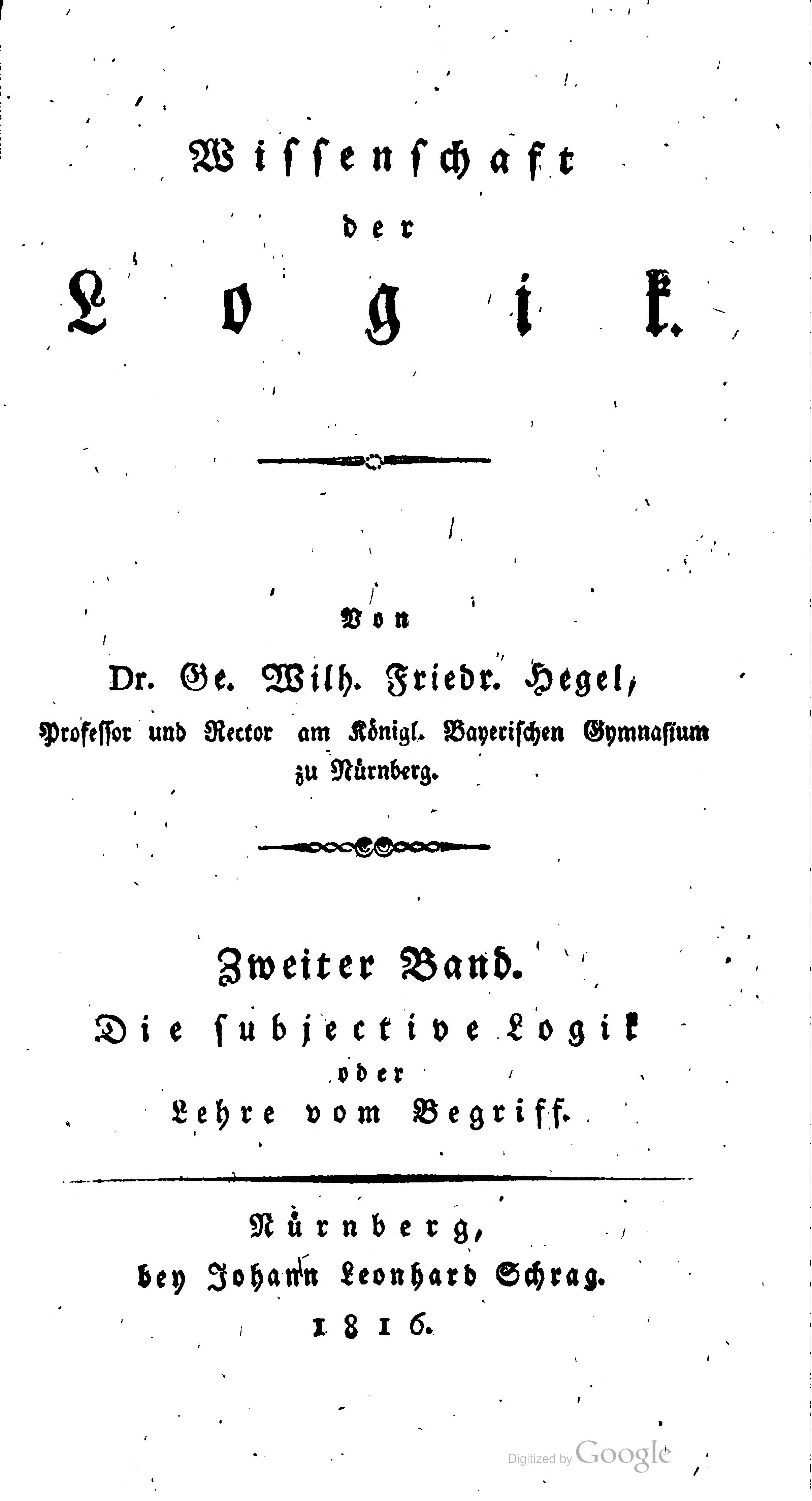 Wissenschaft

der

Logik.

Von

Dr. Ge. Wilh. Friedr. Hegel,

Professor und Rector am Königl. Bayerischen Gymnasium zu Nürnberg.

Zweiter Band.

Die subjective Logik

oder

Lehre vom Begriff.

Nürnberg,

bey Johann Leonhard Schrag.

1816.

Digitized by Google